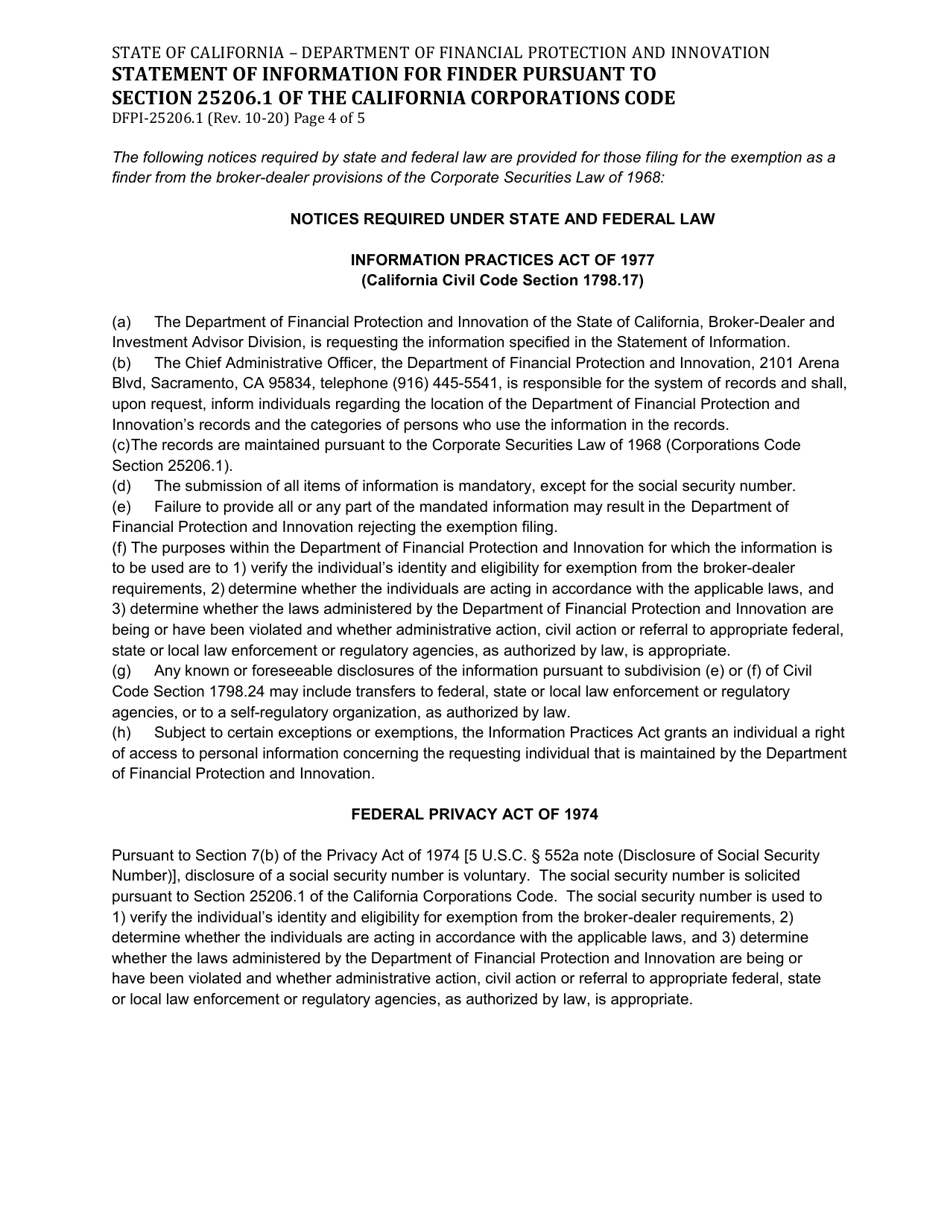 STATE OF CALIFORNIA – DEPARTMENT OF FINANCIAL PROTECTION AND INNOVATION
STATEMENT OF INFORMATION FOR FINDER PURSUANT TO SECTION 25206.1 OF THE CALIFORNIA CORPORATIONS CODE
DFPI-25206.1 (Rev. 10-20) Page 4 of 5

The following notices required by state and federal law are provided for those filing for the exemption as a finder from the broker-dealer provisions of the Corporate Securities Law of 1968:

NOTICES REQUIRED UNDER STATE AND FEDERAL LAW

INFORMATION PRACTICES ACT OF 1977
(California Civil Code Section 1798.17)

(a) The Department of Financial Protection and Innovation of the State of California, Broker-Dealer and Investment Advisor Division, is requesting the information specified in the Statement of Information.
(b) The Chief Administrative Officer, the Department of Financial Protection and Innovation, 2101 Arena Blvd, Sacramento, CA 95834, telephone (916) 445-5541, is responsible for the system of records and shall, upon request, inform individuals regarding the location of the Department of Financial Protection and Innovation's records and the categories of persons who use the information in the records.
(c)The records are maintained pursuant to the Corporate Securities Law of 1968 (Corporations Code Section 25206.1).
(d) The submission of all items of information is mandatory, except for the social security number.
(e) Failure to provide all or any part of the mandated information may result in the Department of Financial Protection and Innovation rejecting the exemption filing.
(f) The purposes within the Department of Financial Protection and Innovation for which the information is to be used are to 1) verify the individual's identity and eligibility for exemption from the broker-dealer requirements, 2) determine whether the individuals are acting in accordance with the applicable laws, and 3) determine whether the laws administered by the Department of Financial Protection and Innovation are being or have been violated and whether administrative action, civil action or referral to appropriate federal, state or local law enforcement or regulatory agencies, as authorized by law, is appropriate.
(g) Any known or foreseeable disclosures of the information pursuant to subdivision (e) or (f) of Civil Code Section 1798.24 may include transfers to federal, state or local law enforcement or regulatory agencies, or to a self-regulatory organization, as authorized by law.
(h) Subject to certain exceptions or exemptions, the Information Practices Act grants an individual a right of access to personal information concerning the requesting individual that is maintained by the Department of Financial Protection and Innovation.

FEDERAL PRIVACY ACT OF 1974

Pursuant to Section 7(b) of the Privacy Act of 1974 [5 U.S.C. § 552a note (Disclosure of Social Security Number)], disclosure of a social security number is voluntary. The social security number is solicited pursuant to Section 25206.1 of the California Corporations Code. The social security number is used to 1) verify the individual's identity and eligibility for exemption from the broker-dealer requirements, 2) determine whether the individuals are acting in accordance with the applicable laws, and 3) determine whether the laws administered by the Department of Financial Protection and Innovation are being or have been violated and whether administrative action, civil action or referral to appropriate federal, state or local law enforcement or regulatory agencies, as authorized by law, is appropriate.